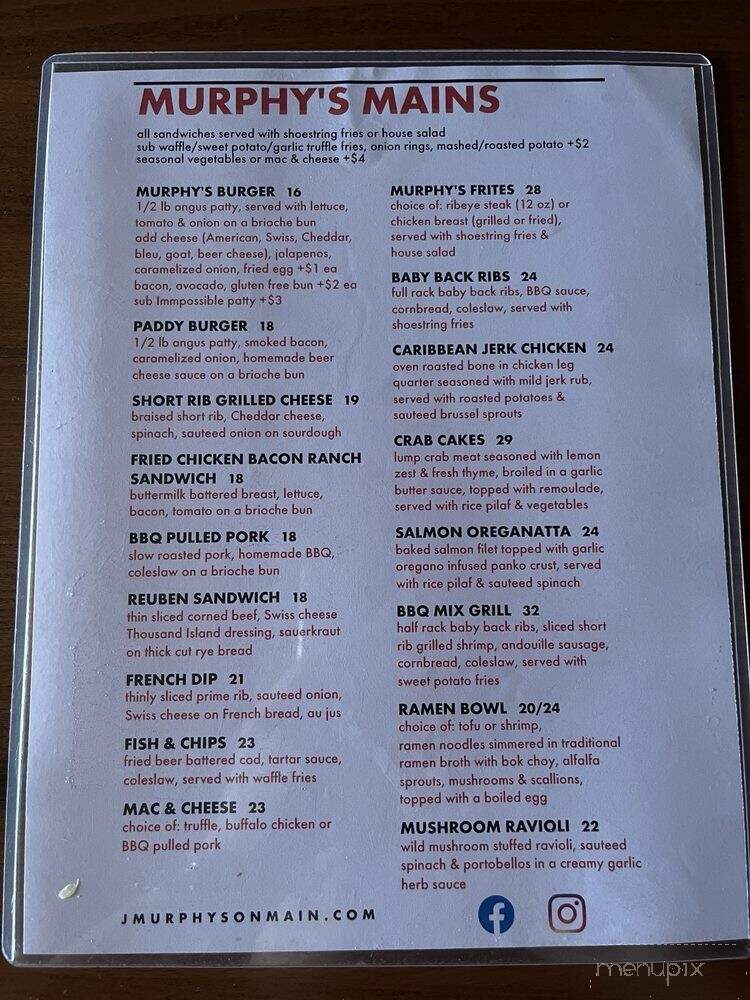 MURPHY'S MAINS

all sandwiches served with shoestring fries or house salad
sub waffle/sweet potato/garlic truffle fries, onion rings, mashed/roasted potato +$2
seasonal vegetables or mac & cheese +$4

MURPHY'S BURGER 16
1/2 lb angus patty, served with lettuce, tomato & onion on a brioche bun
add cheese (American, Swiss, Cheddar, bleu, goat, beer cheese), jalapenos, caramelized onion, fried egg +$1 ea
bacon, avocado, gluten free bun +$2 ea
sub Immpossible patty +$3

PADDY BURGER 18
1/2 lb angus patty, smoked bacon, caramelized onion, homemade beer cheese sauce on a brioche bun

SHORT RIB GRILLED CHEESE 19
braised short rib, Cheddar cheese, spinach, sauteed onion on sourdough

FRIED CHICKEN BACON RANCH SANDWICH 18
buttermilk battered breast, lettuce, bacon, tomato on a brioche bun

BBQ PULLED PORK 18
slow roasted pork, homemade BBQ, coleslaw on a brioche bun

REUBEN SANDWICH 18
thin sliced corned beef, Swiss cheese Thousand Island dressing, sauerkraut on thick cut rye bread

FRENCH DIP 21
thinly sliced prime rib, sauteed onion, Swiss cheese on French bread, au jus

FISH & CHIPS 23
fried beer battered cod, tartar sauce, coleslaw, served with waffle fries

MAC & CHEESE 23
choice of: truffle, buffalo chicken or BBQ pulled pork

MURPHY'S FRITES 28
choice of: ribeye steak (12 oz) or chicken breast (grilled or fried), served with shoestring fries & house salad

BABY BACK RIBS 24
full rack baby back ribs, BBQ sauce, cornbread, coleslaw, served with shoestring fries

CARIBBEAN JERK CHICKEN 24
oven roasted bone in chicken leg quarter seasoned with mild jerk rub, served with roasted potatoes & sauteed brussel sprouts

CRAB CAKES 29
lump crab meat seasoned with lemon zest & fresh thyme, broiled in a garlic butter sauce, topped with remoulade, served with rice pilaf & vegetables

SALMON OREGANATTA 24
baked salmon filet topped with garlic oregano infused panko crust, served with rice pilaf & sauteed spinach

BBQ MIX GRILL 32
half rack baby back ribs, sliced short rib grilled shrimp, andouille sausage, cornbread, coleslaw, served with sweet potato fries

RAMEN BOWL 20/24
choice of: tofu or shrimp, ramen noodles simmered in traditional ramen broth with bok choy, alfalfa sprouts, mushrooms & scallions, topped with a boiled egg

MUSHROOM RAVIOLI 22
wild mushroom stuffed ravioli, sauteed spinach & portobellos in a creamy garlic herb sauce

JMURPHYSONMAIN.COM

menupix